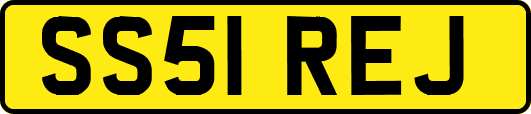 SS51 REJ